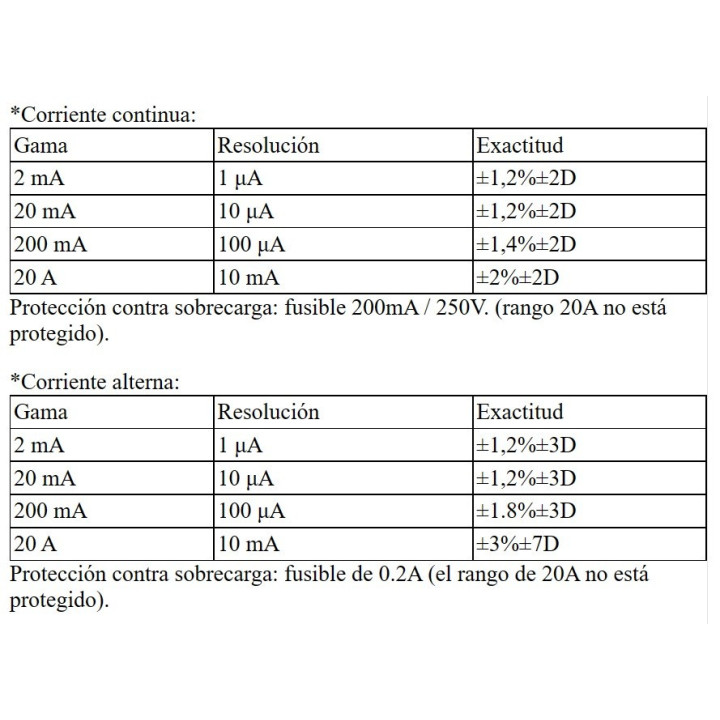 *Corriente continua:

| Gama | Resolución | Exactitud |
|---|---|---|
| 2 mA | 1 µA | ±1,2%±2D |
| 20 mA | 10 µA | ±1,2%±2D |
| 200 mA | 100 µA | ±1,4%±2D |
| 20 A | 10 mA | ±2%±2D |

Protección contra sobrecarga: fusible 200mA / 250V. (rango 20A no está protegido).

*Corriente alterna:

| Gama | Resolución | Exactitud |
|---|---|---|
| 2 mA | 1 µA | ±1,2%±3D |
| 20 mA | 10 µA | ±1,2%±3D |
| 200 mA | 100 µA | ±1.8%±3D |
| 20 A | 10 mA | ±3%±7D |

Protección contra sobrecarga: fusible de 0.2A (el rango de 20A no está protegido).